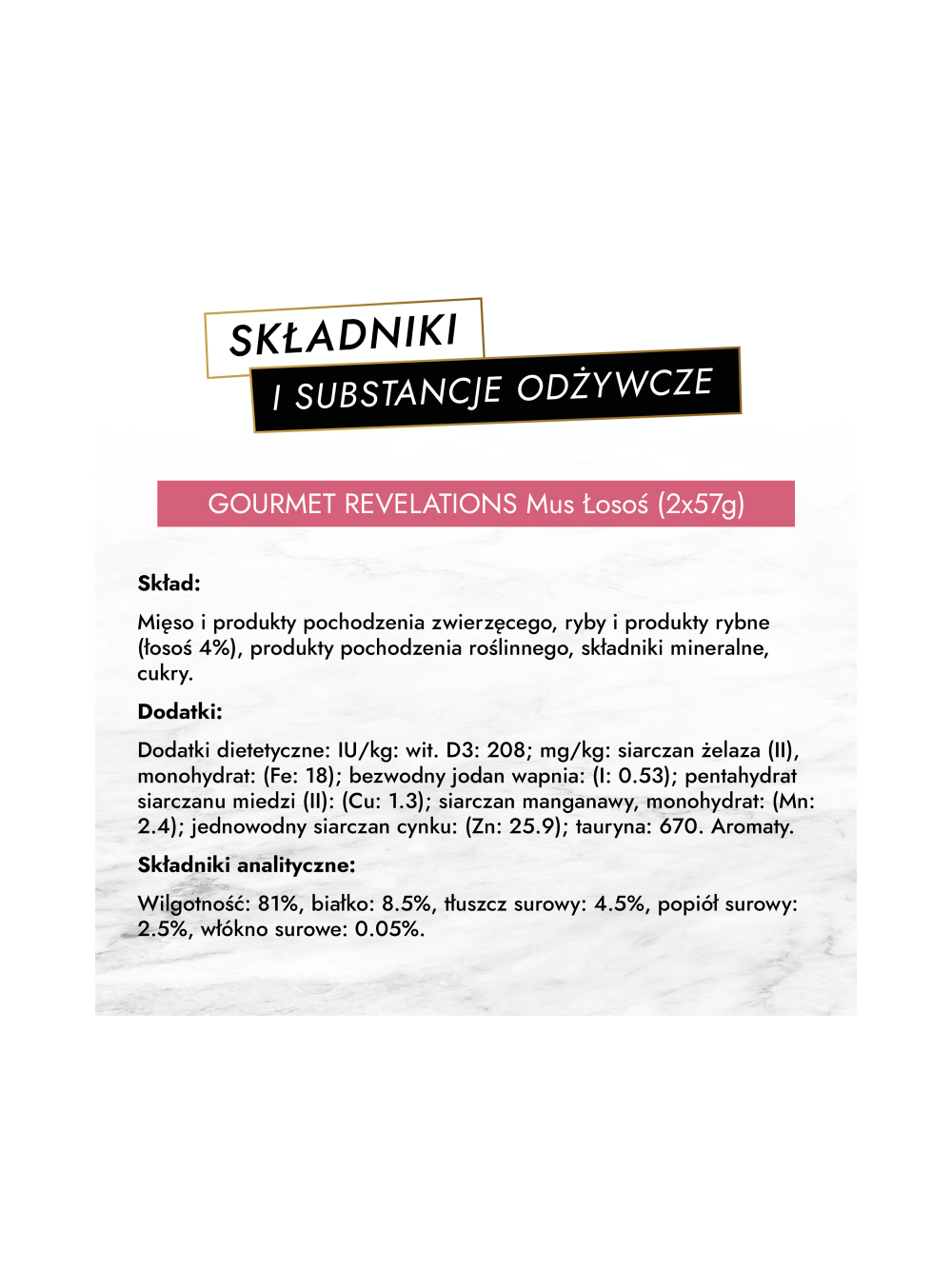 SKŁADNIKI
I SUBSTANCJE ODŻYWCZE

GOURMET REVELATIONS Mus Łosoś (2x57g)

Skład:

Mięso i produkty pochodzenia zwierzęcego, ryby i produkty rybne (łosoś 4%), produkty pochodzenia roślinnego, składniki mineralne, cukry.

Dodatki:

Dodatki dietetyczne: IU/kg: wit. D3: 208; mg/kg: siarczan żelaza (II), monohydrat: (Fe: 18); bezwodny jodan wapnia: (I: 0.53); pentahydrat siarczanu miedzi (II): (Cu: 1.3); siarczan manganawy, monohydrat: (Mn: 2.4); jednowodny siarczan cynku: (Zn: 25.9); tauryna: 670. Aromaty.

Składniki analityczne:

Wilgotność: 81%, białko: 8.5%, tłuszcz surowy: 4.5%, popiół surowy: 2.5%, włókno surowe: 0.05%.